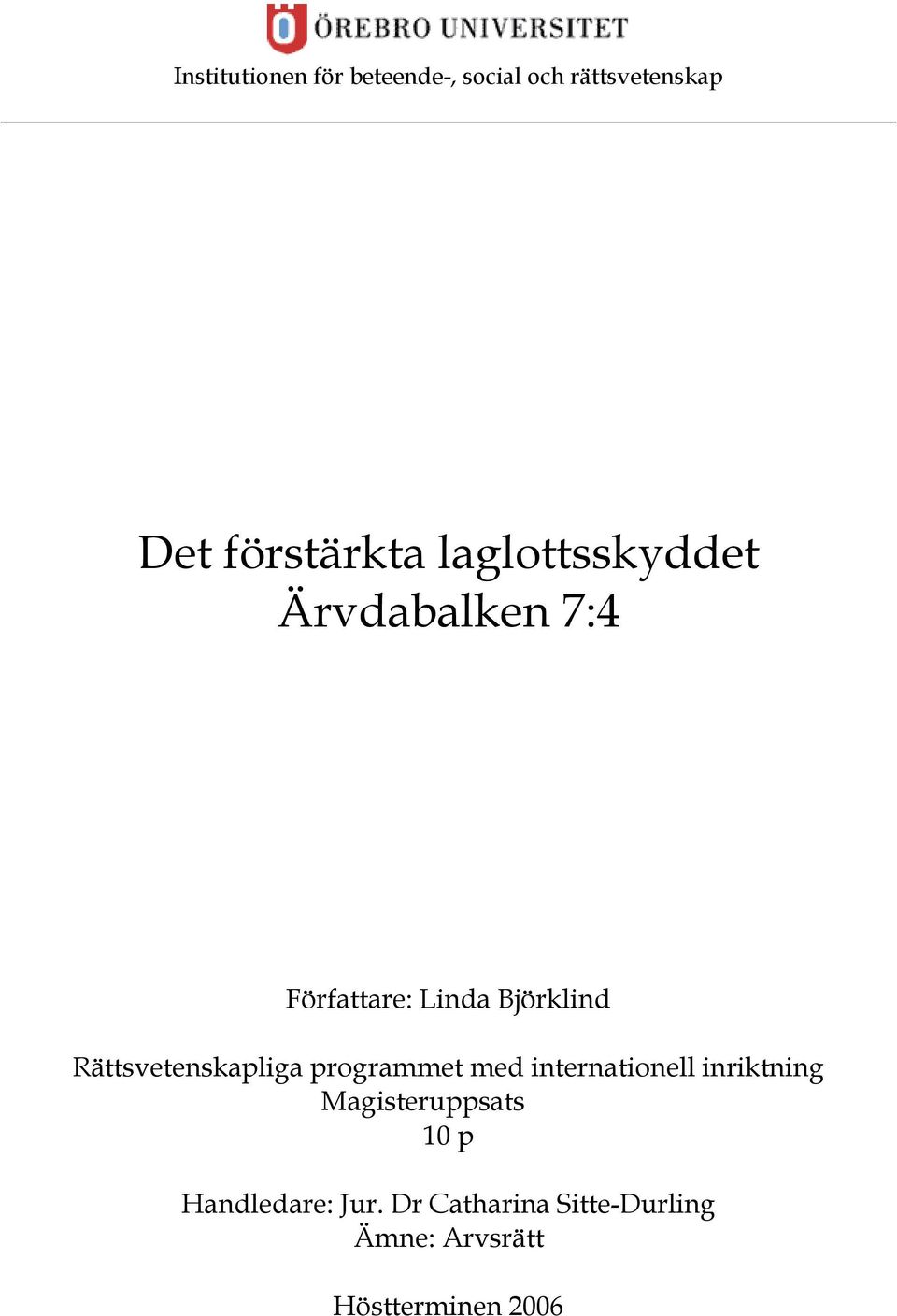 ÖREBRO UNIVERSITET

Institutionen för beteende-, social och rättsvetenskap

Det förstärkta laglottsskyddet
Ärvdabalken 7:4

Författare: Linda Björklind

Rättsvetenskapliga programmet med internationell inriktning
Magisteruppsats
10 p

Handledare: Jur. Dr Catharina Sitte-Durling
Ämne: Arvsrätt

Höstterminen 2006